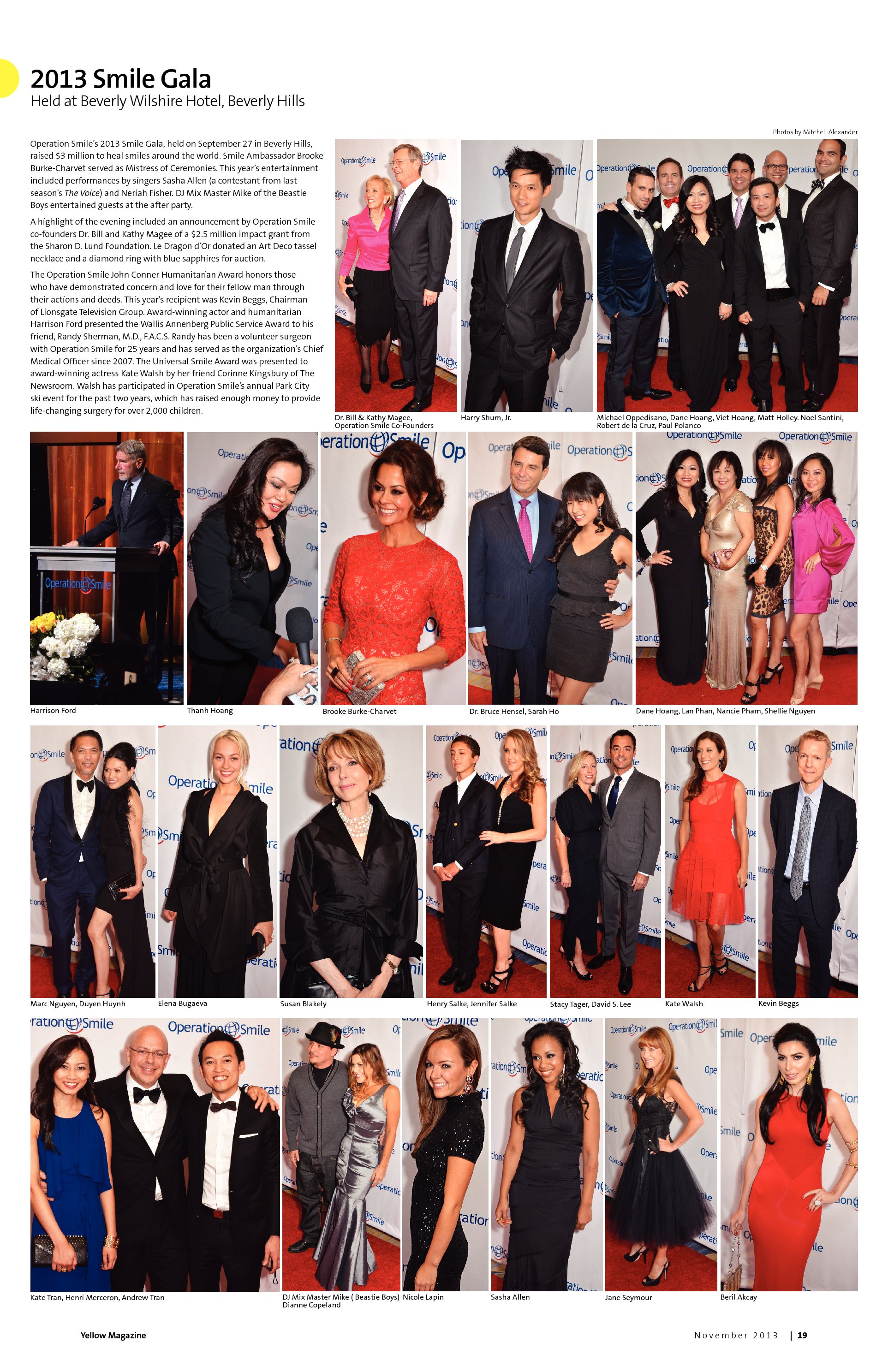 2013 Smile Gala
Held at Beverly Wilshire Hotel, Beverly Hills

Photos by Mitchell Alexander

Operation Smile's 2013 Smile Gala, held on September 27 in Beverly Hills, raised $3 million to heal smiles around the world. Smile Ambassador Brooke Burke-Charvet served as Mistress of Ceremonies. This year's entertainment included performances by singers Sasha Allen (a contestant from last season's The Voice) and Neriah Fisher. DJ Mix Master Mike of the Beastie Boys entertained guests at the after party.

A highlight of the evening included an announcement by Operation Smile co-founders Dr. Bill and Kathy Magee of a $2.5 million impact grant from the Sharon D. Lund Foundation. Le Dragon d'Or donated an Art Deco tassel necklace and a diamond ring with blue sapphires for auction.

The Operation Smile John Conner Humanitarian Award honors those who have demonstrated concern and love for their fellow man through their actions and deeds. This year's recipient was Kevin Beggs, Chairman of Lionsgate Television Group. Award-winning actor and humanitarian Harrison Ford presented the Wallis Annenberg Public Service Award to his friend, Randy Sherman, M.D., F.A.C.S. Randy has been a volunteer surgeon with Operation Smile for 25 years and has served as the organization's Chief Medical Officer since 2007. The Universal Smile Award was presented to award-winning actress Kate Walsh by her friend Corinne Kingsbury of The Newsroom. Walsh has participated in Operation Smile's annual Park City ski event for the past two years, which has raised enough money to provide life-changing surgery for over 2,000 children.

Dr. Bill & Kathy Magee, Operation Smile Co-Founders
Harry Shum, Jr.
Michael Oppedisano, Dane Hoang, Viet Hoang, Matt Holley. Noel Santini, Robert de la Cruz, Paul Polanco
Harrison Ford
Thanh Hoang
Brooke Burke-Charvet
Dr. Bruce Hensel, Sarah Ho
Dane Hoang, Lan Phan, Nancie Pham, Shellie Nguyen
Marc Nguyen, Duyen Huynh
Elena Bugaeva
Susan Blakely
Henry Salke, Jennifer Salke
Stacy Tager, David S. Lee
Kate Walsh
Kevin Beggs
Kate Tran, Henri Merceron, Andrew Tran
DJ Mix Master Mike ( Beastie Boys) Dianne Copeland
Nicole Lapin
Sasha Allen
Jane Seymour
Beril Akcay

Yellow Magazine
November 2013 | 19